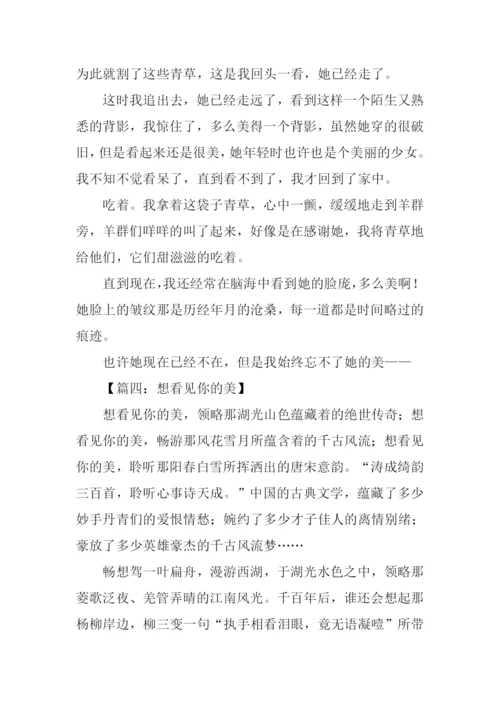 为此就割了这些青草，这是我回头一看，她已经走了。

这时我追出去，她已经走远了，看到这样一个陌生又熟悉的背影，我惊住了，多么美得一个背影，虽然她穿的很破旧，但是看起来还是很美，她年轻时也许也是个美丽的少女。我不知不觉看呆了，直到看不到了，我才回到了家中。

吃着。我拿着这袋子青草，心中一颤，缓缓地走到羊群旁，羊群们咩咩的叫了起来，好像是在感谢她，我将青草地给他们，它们甜滋滋的吃着。

直到现在，我还经常在脑海中看到她的脸庞，多么美啊！她脸上的皱纹那是历经年月的沧桑，每一道都是时间略过的痕迹。

也许她现在已经不在，但是我始终忘不了她的美——

【篇四：想看见你的美】

想看见你的美，领略那湖光山色蕴藏着的绝世传奇；想看见你的美，畅游那风花雪月所蕴含着的千古风流；想看见你的美，聆听那阳春白雪所挥洒出的唐宋意韵。“涛成绮韵三百首，聆听心事诗天成。”中国的古典文学，蕴藏了多少妙手丹青们的爱恨情愁；婉约了多少才子佳人的离情别绪；豪放了多少英雄豪杰的千古风流梦……

畅想驾一叶扁舟，漫游西湖，于湖光水色之中，领略那菱歌泛夜、羌管弄晴的江南风光。千百年后，谁还会想起那杨柳岸边，柳三变一句“执手相看泪眼，竟无语凝噎”所带